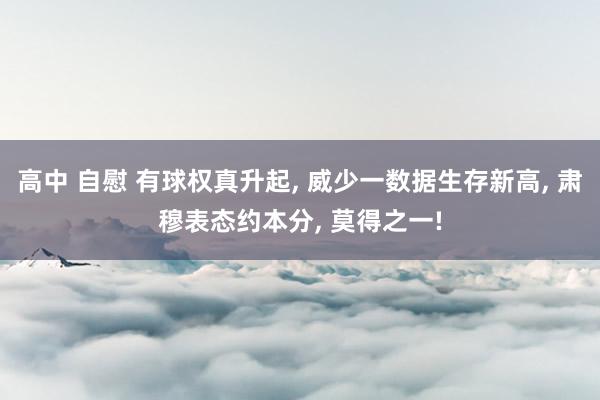 高中 自慰 有球权真升起, 威少一数据生存新高, 肃穆表态约本分, 莫得之一!